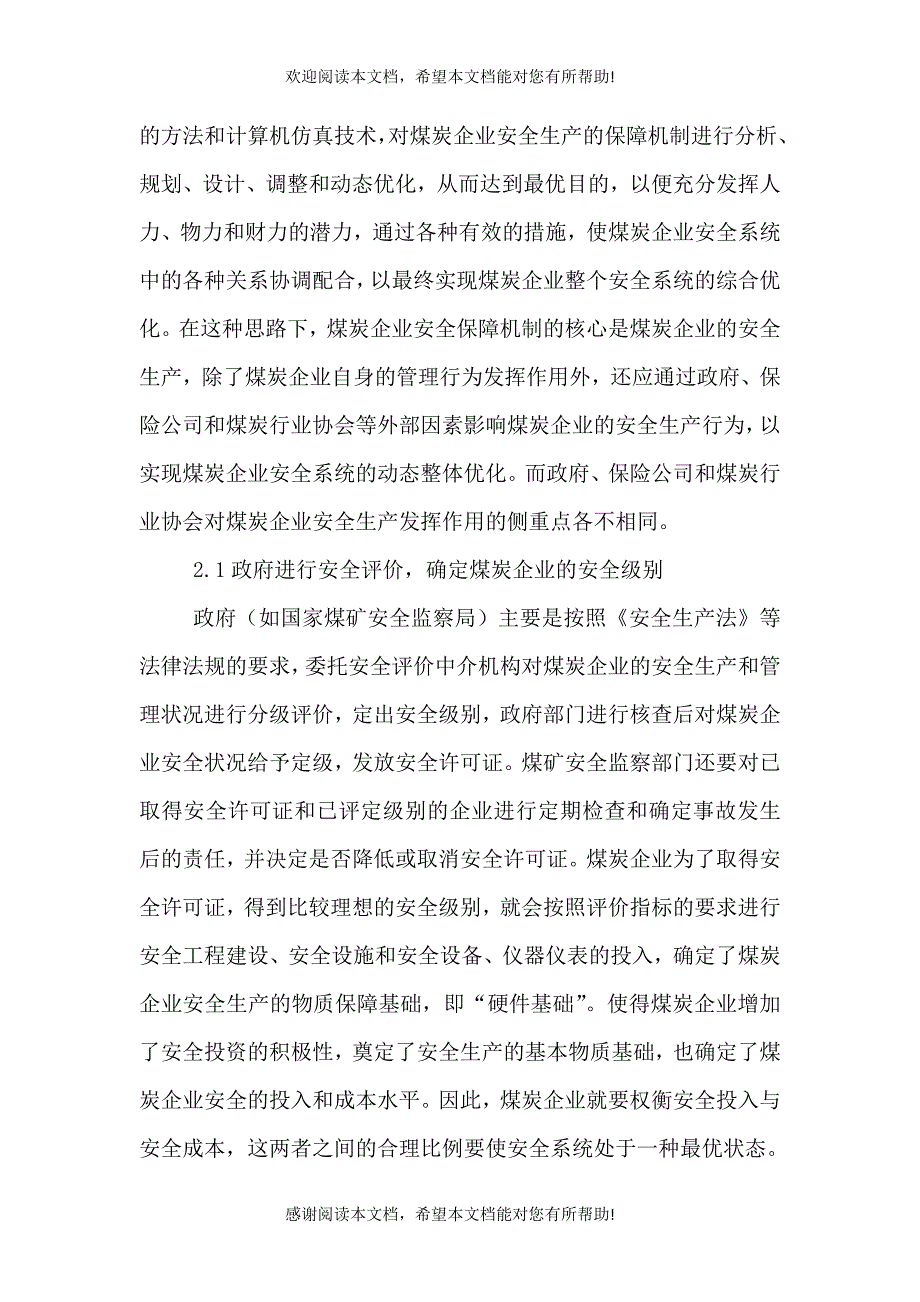 欢迎阅读本文档，希望本文档能对您有所帮助!

的方法和计算机仿真技术，对煤炭企业安全生产的保障机制进行分析、规划、设计、调整和动态优化，从而达到最优目的，以便充分发挥人力、物力和财力的潜力，通过各种有效的措施，使煤炭企业安全系统中的各种关系协调配合，以最终实现煤炭企业整个安全系统的综合优化。在这种思路下，煤炭企业安全保障机制的核心是煤炭企业的安全生产，除了煤炭企业自身的管理行为发挥作用外，还应通过政府、保险公司和煤炭行业协会等外部因素影响煤炭企业的安全生产行为，以实现煤炭企业安全系统的动态整体优化。而政府、保险公司和煤炭行业协会对煤炭企业安全生产发挥作用的侧重点各不相同。

2.1 政府进行安全评价，确定煤炭企业的安全级别

政府（如国家煤矿安全监察局）主要是按照《安全生产法》等法律法规的要求，委托安全评价中介机构对煤炭企业的安全生产和管理状况进行分级评价，定出安全级别，政府部门进行核查后对煤炭企业安全状况给予定级，发放安全许可证。煤矿安全监察部门还要对已取得安全许可证和已评定级别的企业进行定期检查和确定事故发生后的责任，并决定是否降低或取消安全许可证。煤炭企业为了取得安全许可证，得到比较理想的安全级别，就会按照评价指标的要求进行安全工程建设、安全设施和安全设备、仪器仪表的投入，确定了煤炭企业安全生产的物质保障基础，即“硬件基础”。使得煤炭企业增加了安全投资的积极性，奠定了安全生产的基本物质基础，也确定了煤炭企业安全的投入和成本水平。因此，煤炭企业就要权衡安全投入与安全成本，这两者之间的合理比例要使安全系统处于一种最优状态。

感谢阅读本文档，希望本文档能对您有所帮助!